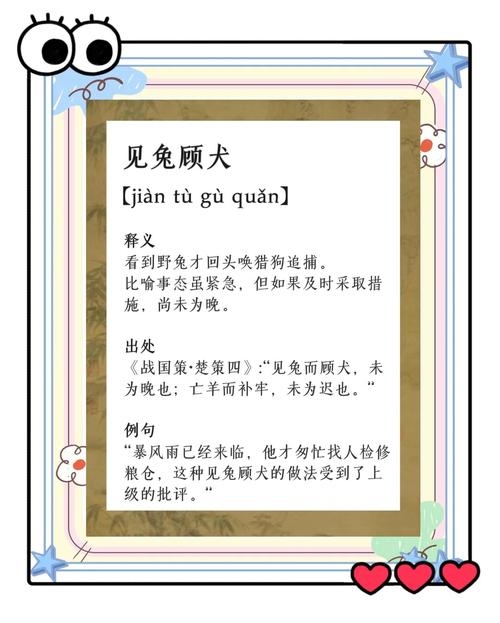 见兔顾犬

【jiàn tù gù quǎn】

释义
看到野兔才回头唤猎狗追捕。
比喻事态虽紧急，但如果及时采取措施，尚未为晚。

出处
《战国策·楚策四》:“见兔而顾犬，未为晚也；亡羊而补牢，未为迟也。“

例句
“暴风雨已经来临，他才匆忙找人检修粮仓，这种见兔顾犬的做法受到了上级的批评。“